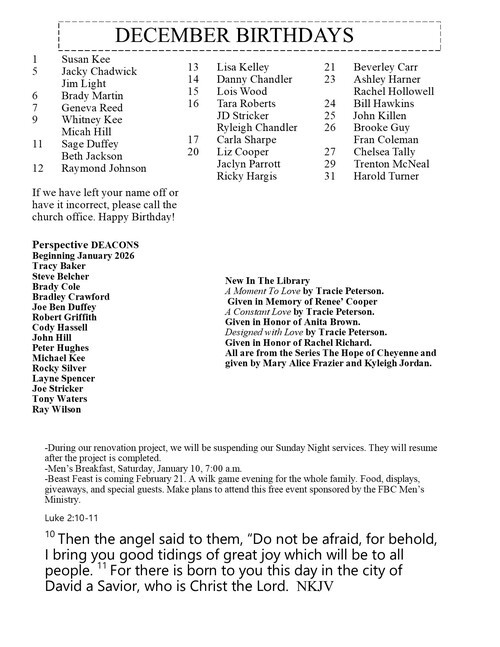 DECEMBER BIRTHDAYS

1 Susan Kee
5 Jacky Chadwick
Jim Light
6 Brady Martin
7 Geneva Reed
9 Whitney Kee
Micah Hill
11 Sage Duffey
Beth Jackson
12 Raymond Johnson

13 Lisa Kelley
14 Danny Chandler
15 Lois Wood
16 Tara Roberts
JD Stricker
Ryleigh Chandler
17 Carla Sharpe
20 Liz Cooper
Jaclyn Parrott
Ricky Hargis

21 Beverley Carr
23 Ashley Harner
Rachel Hollowell
24 Bill Hawkins
25 John Killen
26 Brooke Guy
Fran Coleman
27 Chelsea Tally
29 Trenton McNeal
31 Harold Turner

If we have left your name off or have it incorrect, please call the church office. Happy Birthday!

Perspective DEACONS
Beginning January 2026
Tracy Baker
Steve Belcher
Brady Cole
Bradley Crawford
Joe Ben Duffey
Robert Griffith
Cody Hassell
John Hill
Peter Hughes
Michael Kee
Rocky Silver
Layne Spencer
Joe Stricker
Tony Waters
Ray Wilson

New In The Library
A Moment To Love by Tracie Peterson.
Given in Memory of Renee' Cooper
A Constant Love by Tracie Peterson.
Given in Honor of Anita Brown.
Designed with Love by Tracie Peterson.
Given in Honor of Rachel Richard.
All are from the Series The Hope of Cheyenne and given by Mary Alice Frazier and Kyleigh Jordan.

-During our renovation project, we will be suspending our Sunday Night services. They will resume after the project is completed.
-Men's Breakfast, Saturday, January 10, 7:00 a.m.
-Beast Feast is coming February 21. A wilk game evening for the whole family. Food, displays, giveaways, and special guests. Make plans to attend this free event sponsored by the FBC Men's Ministry.

Luke 2:10-11

$^{10}$ Then the angel said to them, "Do not be afraid, for behold, I bring you good tidings of great joy which will be to all people. $^{11}$ For there is born to you this day in the city of David a Savior, who is Christ the Lord. NKJV